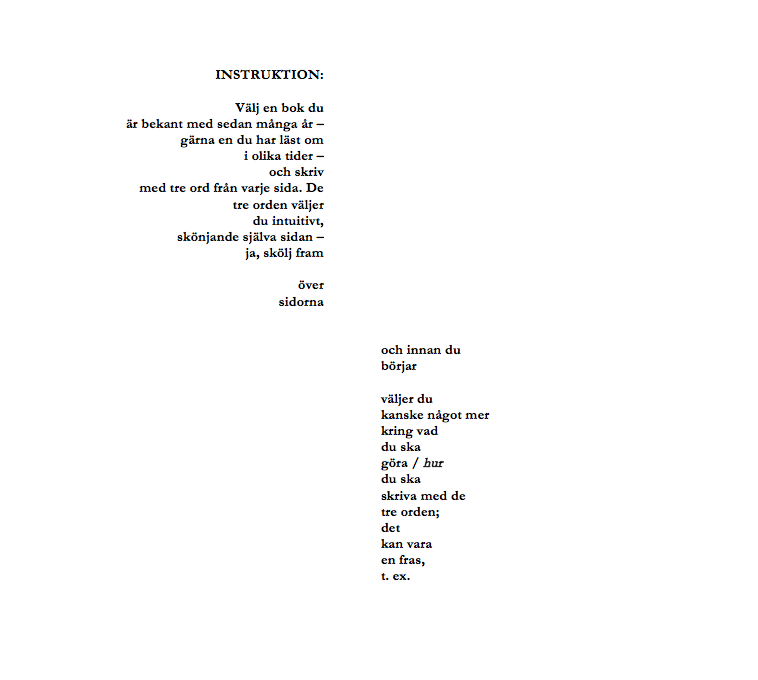 INSTRUKTION:

Välj en bok du
är bekant med sedan många år –
gärna en du har läst om
i olika tider –
och skriv
med tre ord från varje sida. De
tre orden väljer
du intuitivt,
skönjande själva sidan –
ja, skölj fram

över
sidorna

och innan du
börjar

väljer du
kanske något mer
kring vad
du ska
göra / hur
du ska
skriva med de
tre orden;
det
kan vara
en fras,
t. ex.